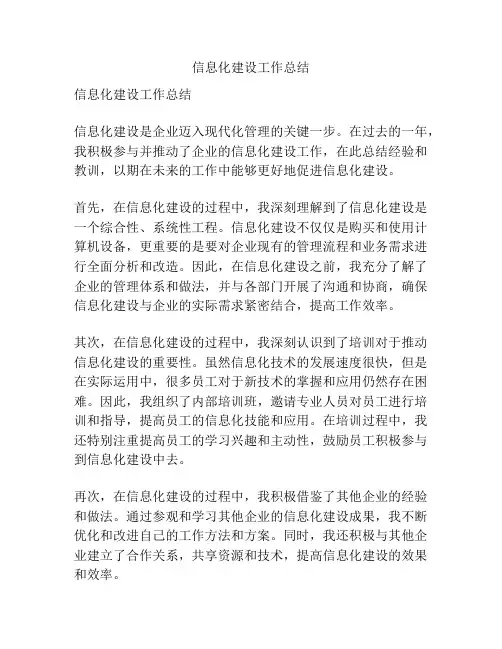 信息化建设工作总结

信息化建设工作总结

信息化建设是企业迈入现代化管理的关键一步。在过去的一年，我积极参与并推动了企业的信息化建设工作，在此总结经验和教训，以期在未来的工作中能够更好地促进信息化建设。

首先，在信息化建设的过程中，我深刻理解到了信息化建设是一个综合性、系统性工程。信息化建设不仅仅是购买和使用计算机设备，更重要的是要对企业现有的管理流程和业务需求进行全面分析和改造。因此，在信息化建设之前，我充分了解了企业的管理体系和做法，并与各部门开展了沟通和协商，确保信息化建设与企业的实际需求紧密结合，提高工作效率。

其次，在信息化建设的过程中，我深刻认识到了培训对于推动信息化建设的重要性。虽然信息化技术的发展速度很快，但是在实际运用中，很多员工对于新技术的掌握和应用仍然存在困难。因此，我组织了内部培训班，邀请专业人员对员工进行培训和指导，提高员工的信息化技能和应用。在培训过程中，我还特别注重提高员工的学习兴趣和主动性，鼓励员工积极参与到信息化建设中去。

再次，在信息化建设的过程中，我积极借鉴了其他企业的经验和做法。通过参观和学习其他企业的信息化建设成果，我不断优化和改进自己的工作方法和方案。同时，我还积极与其他企业建立了合作关系，共享资源和技术，提高信息化建设的效果和效率。